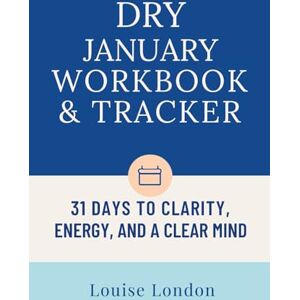 DRY JANUARY WORKBOOK & TRACKER

31 DAYS TO CLARITY, ENERGY, AND A CLEAR MIND

Louise London